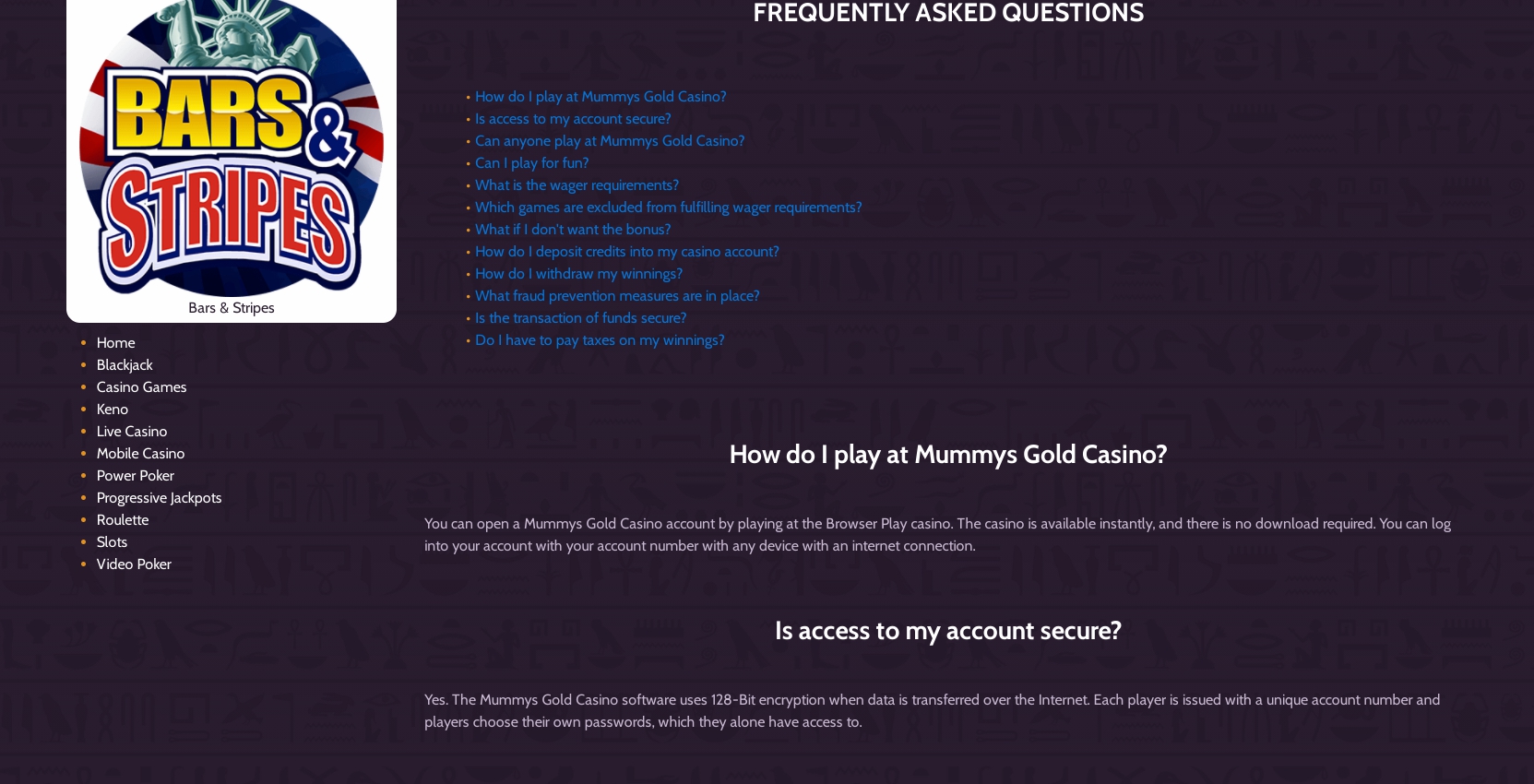 BARS & STRIPES

Bars & Stripes

- Home
- Blackjack
- Casino Games
- Keno
- Live Casino
- Mobile Casino
- Power Poker
- Progressive Jackpots
- Roulette
- Slots
- Video Poker

FREQUENTLY ASKED QUESTIONS

- How do I play at Mummys Gold Casino?
- Is access to my account secure?
- Can anyone play at Mummys Gold Casino?
- Can I play for fun?
- What is the wager requirements?
- Which games are excluded from fulfilling wager requirements?
- What if I don't want the bonus?
- How do I deposit credits into my casino account?
- How do I withdraw my winnings?
- What fraud prevention measures are in place?
- Is the transaction of funds secure?
- Do I have to pay taxes on my winnings?

How do I play at Mummys Gold Casino?

You can open a Mummys Gold Casino account by playing at the Browser Play casino. The casino is available instantly, and there is no download required. You can log into your account with your account number with any device with an internet connection.

Is access to my account secure?

Yes. The Mummys Gold Casino software uses 128-Bit encryption when data is transferred over the Internet. Each player is issued with a unique account number and players choose their own passwords, which they alone have access to.